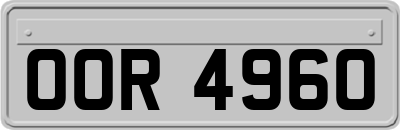 OOR 4960